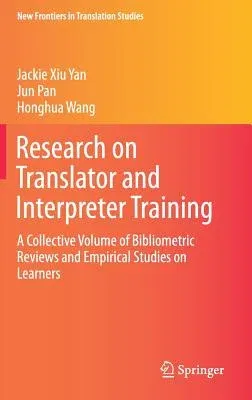 New Frontiers in Translation Studies

Jackie Xiu Yan
Jun Pan
Honghua Wang

Research on Translator and Interpreter Training

A Collective Volume of Bibliometric Reviews and Empirical Studies on Learners

Springer